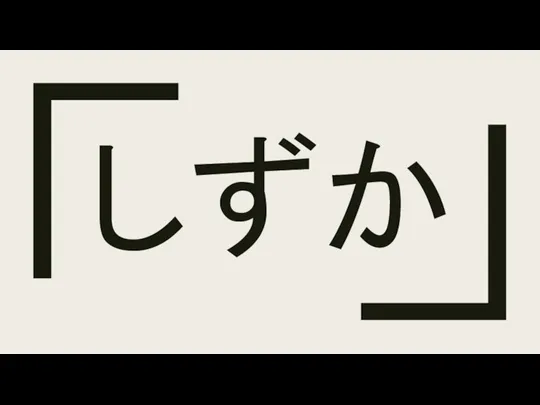 「しずか」